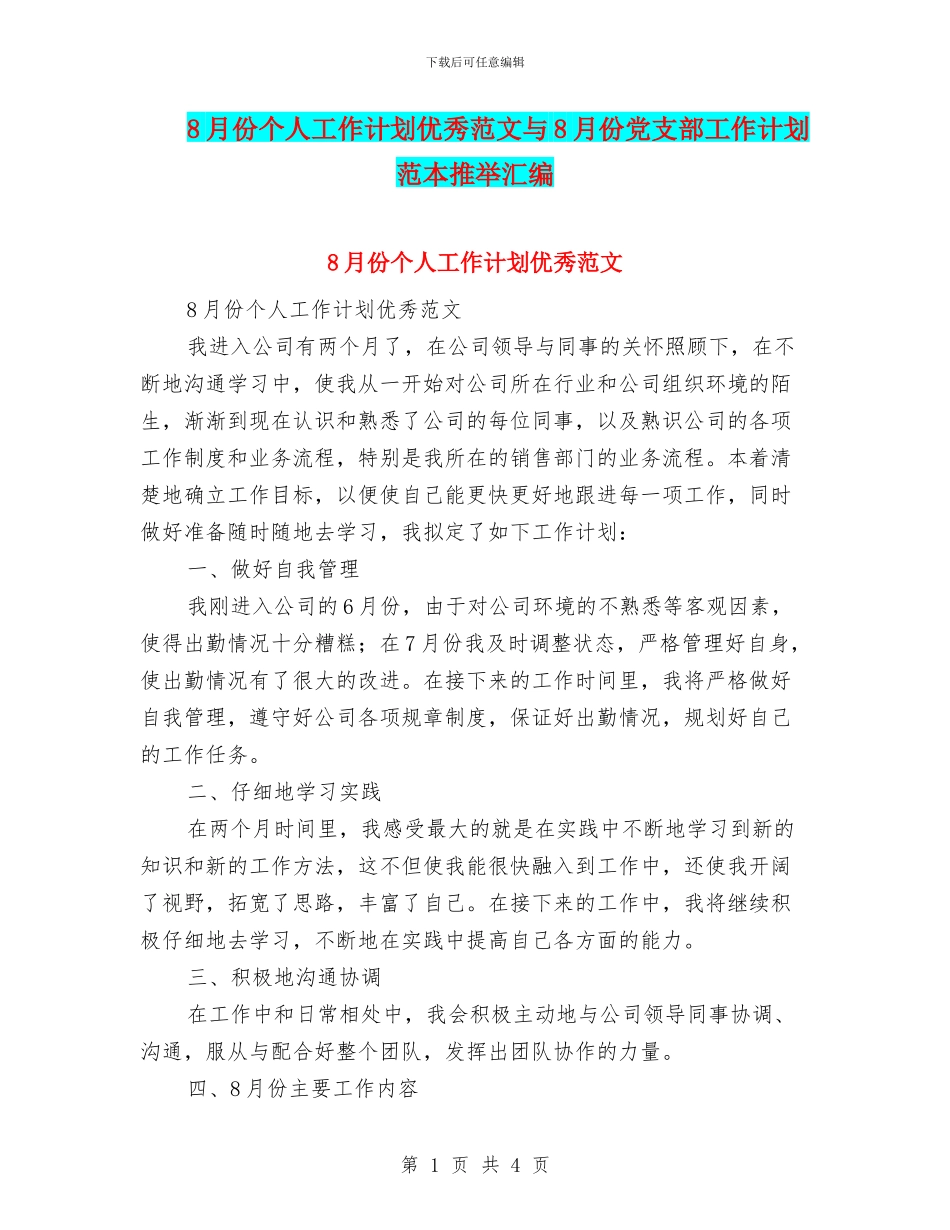 下载后可任意编辑

8月份个人工作计划优秀范文与8月份党支部工作计划范本推举汇编

8月份个人工作计划优秀范文

8月份个人工作计划优秀范文

我进入公司有两个月了，在公司领导与同事的关怀照顾下，在不断地沟通学习中，使我从一开始对公司所在行业和公司组织环境的陌生，渐渐到现在认识和熟悉了公司的每位同事，以及熟识公司的各项工作制度和业务流程，特别是我所在的销售部门的业务流程。本着清楚地确立工作目标，以便使自己能更快更好地跟进每一项工作，同时做好准备随时随地去学习，我拟定了如下工作计划：

一、做好自我管理

我刚进入公司的6月份，由于对公司环境的不熟悉等客观因素，使得出勤情况十分糟糕；在7月份我及时调整状态，严格管理好自身，使出勤情况有了很大的改进。在接下来的工作时间里，我将严格做好自我管理，遵守好公司各项规章制度，保证好出勤情况，规划好自己的工作任务。

二、仔细地学习实践

在两个月时间里，我感受最大的就是在实践中不断地学习到新的知识和新的工作方法，这不但使我能很快融入到工作中，还使我开阔了视野，拓宽了思路，丰富了自己。在接下来的工作中，我将继续积极仔细地去学习，不断地在实践中提高自己各方面的能力。

三、积极地沟通协调

在工作中和日常相处中，我会积极主动地与公司领导同事协调、沟通，服从与配合好整个团队，发挥出团队协作的力量。

四、8月份主要工作内容

第 1 页 共 4 页